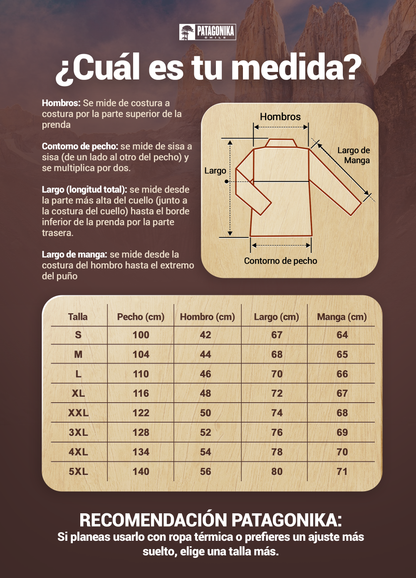 PATAGONIKA CHILE

¿Cuál es tu medida?

Hombros: Se mide de costura a costura por la parte superior de la prenda

Contorno de pecho: se mide de sisa a sisa (de un lado al otro del pecho) y se multiplica por dos.

Largo (longitud total): se mide desde la parte más alta del cuello (junto a la costura del cuello) hasta el borde inferior de la prenda por la parte trasera.

Largo de manga: se mide desde la costura del hombro hasta el extremo del puño

Hombros
Largo de Manga
Largo
Contorno de pecho

| Talla | Pecho (cm) | Hombro (cm) | Largo (cm) | Manga (cm) |
|---|---|---|---|---|
| S | 100 | 42 | 67 | 64 |
| M | 104 | 44 | 68 | 65 |
| L | 110 | 46 | 70 | 66 |
| XL | 116 | 48 | 72 | 67 |
| XXL | 122 | 50 | 74 | 68 |
| 3XL | 128 | 52 | 76 | 69 |
| 4XL | 134 | 54 | 78 | 70 |
| 5XL | 140 | 56 | 80 | 71 |

RECOMENDACIÓN PATAGONIKA:
Si planeas usarlo con ropa térmica o prefieres un ajuste más suelto, elige una talla más.